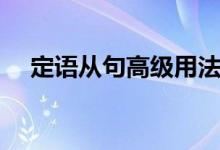 定语从句高级用法